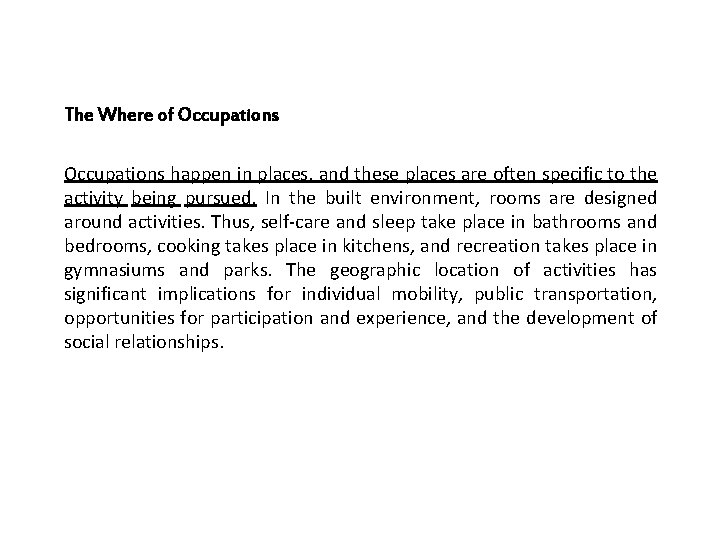 The Where of Occupations

Occupations happen in places, and these places are often specific to the activity being pursued. In the built environment, rooms are designed around activities. Thus, self-care and sleep take place in bathrooms and bedrooms, cooking takes place in kitchens, and recreation takes place in gymnasiums and parks. The geographic location of activities has significant implications for individual mobility, public transportation, opportunities for participation and experience, and the development of social relationships.